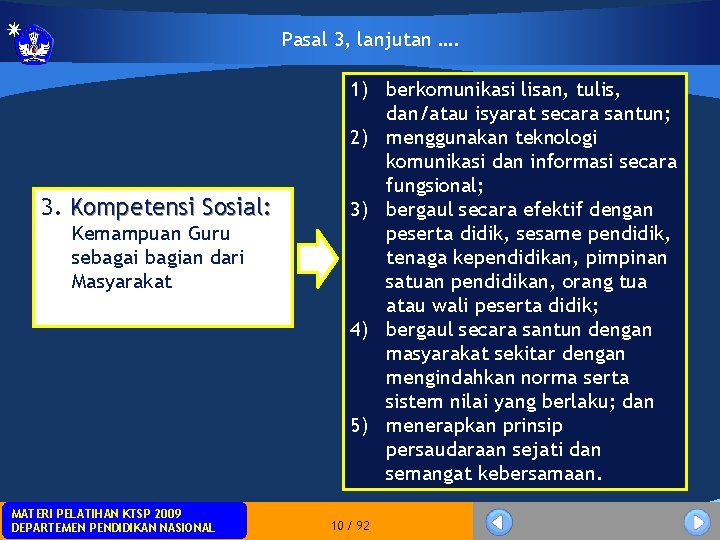 Pasal 3, lanjutan ....

3. Kompetensi Sosial:
Kemampuan Guru sebagai bagian dari Masyarakat

1) berkomunikasi lisan, tulis, dan/atau isyarat secara santun;
2) menggunakan teknologi komunikasi dan informasi secara fungsional;
3) bergaul secara efektif dengan peserta didik, sesame pendidik, tenaga kependidikan, pimpinan satuan pendidikan, orang tua atau wali peserta didik;
4) bergaul secara santun dengan masyarakat sekitar dengan mengindahkan norma serta sistem nilai yang berlaku; dan
5) menerapkan prinsip persaudaraan sejati dan semangat kebersamaan.

MATERI PELATIHAN KTSP 2009
DEPARTEMEN PENDIDIKAN NASIONAL

10 / 92